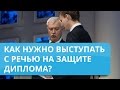 КАК НУЖНО ВЫСТУПАТЬ С РЕЧЬЮ НА ЗАЩИТЕ ДИПЛОМА?